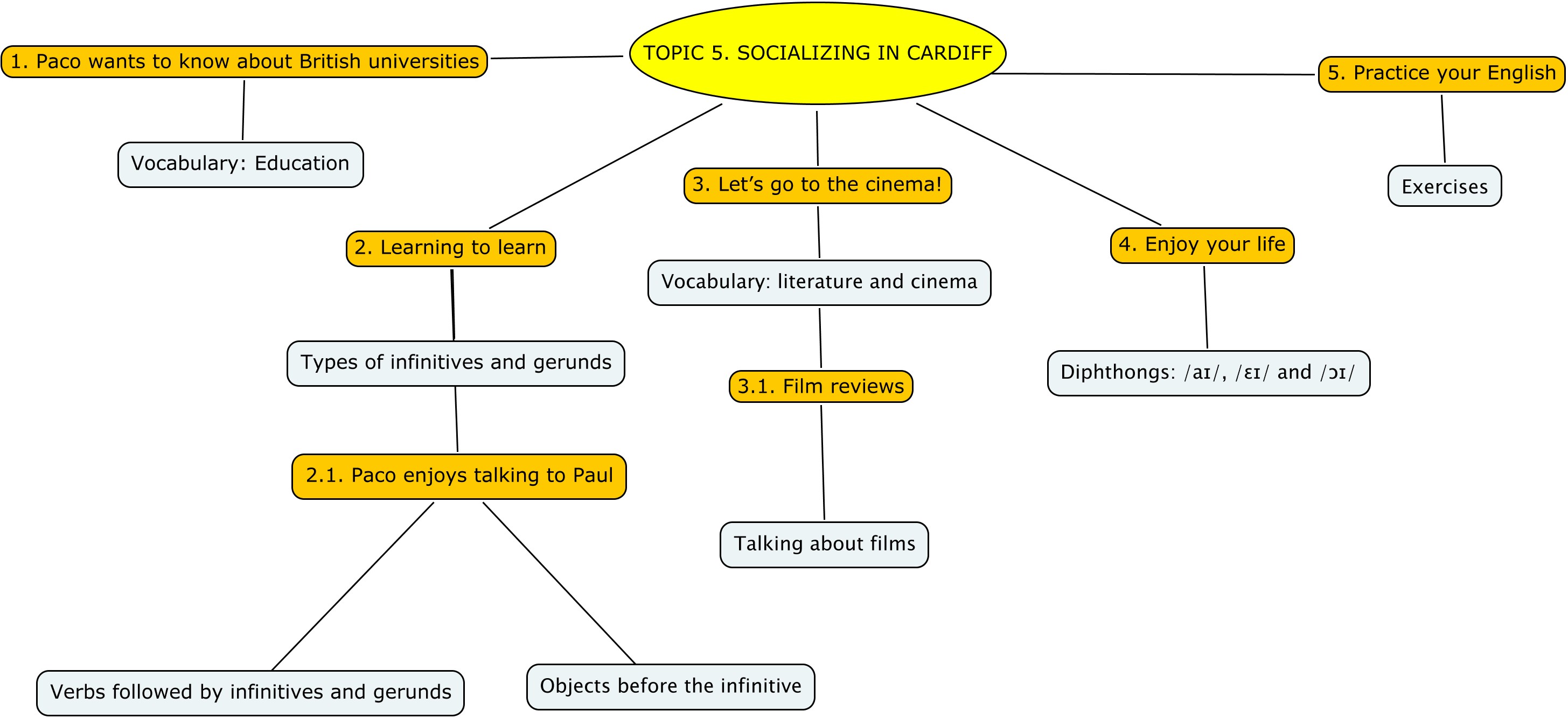 TOPIC 5. SOCIALIZING IN CARDIFF

1. Paco wants to know about British universities

Vocabulary: Education

2. Learning to learn

Types of infinitives and gerunds

2.1. Paco enjoys talking to Paul

Verbs followed by infinitives and gerunds

Objects before the infinitive

3. Let's go to the cinema!

Vocabulary: literature and cinema

3.1. Film reviews

Talking about films

4. Enjoy your life

Diphthongs: /aɪ/, /ɛɪ/ and /ɔɪ/

5. Practice your English

Exercises